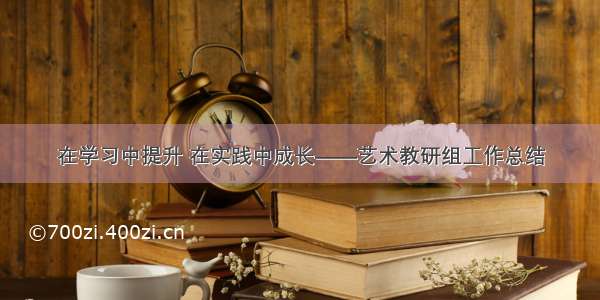 在学习中提升 在实践中成长——艺术教研组工作总结

©700zi.400zi.cn